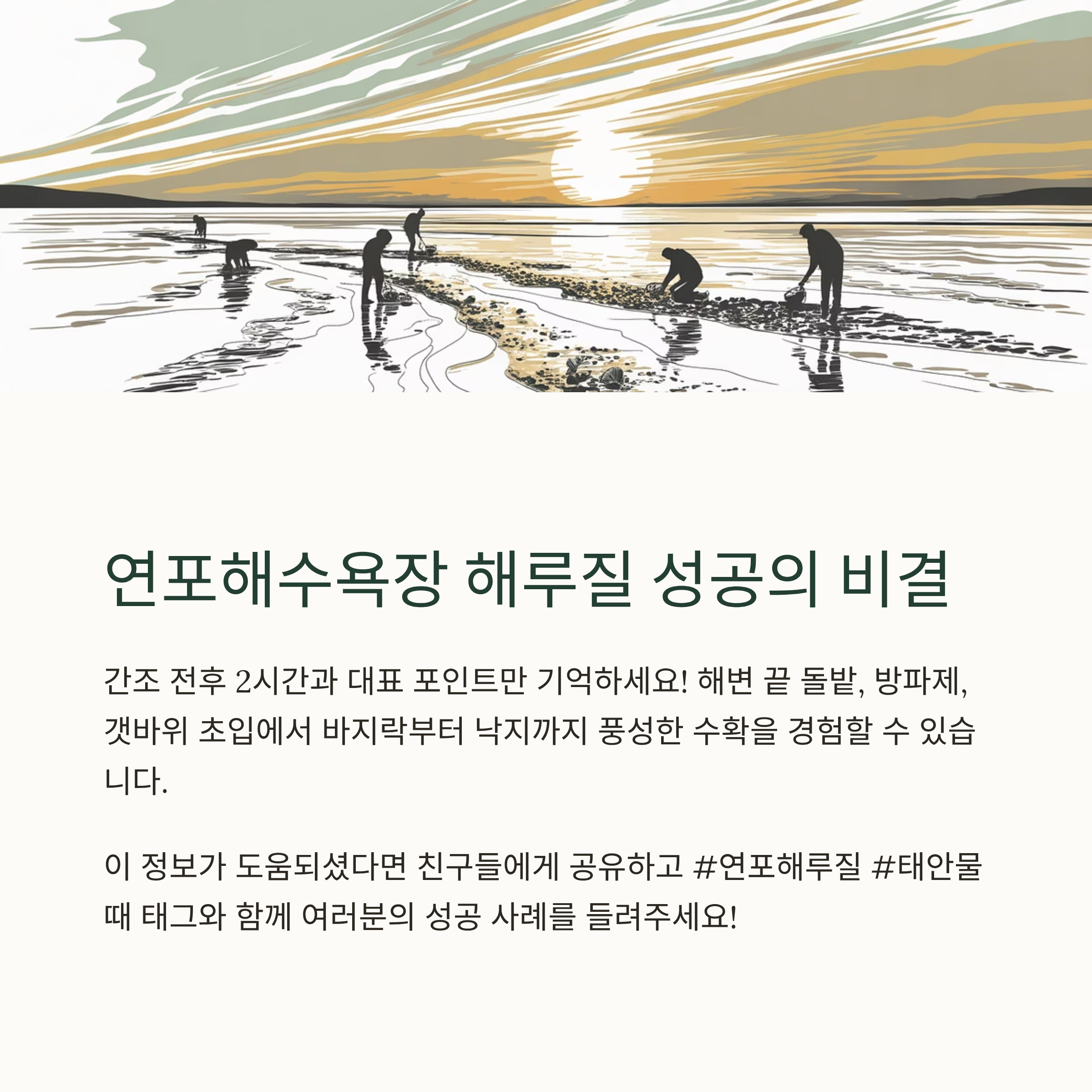 연포해수욕장 해루질 성공의 비결

간조 전후 2시간과 대표 포인트만 기억하세요! 해변 끝 돌밭, 방파제, 갯바위 초입에서 바지락부터 낙지까지 풍성한 수확을 경험할 수 있습니다.

이 정보가 도움되셨다면 친구들에게 공유하고 #연포해루질 #태안물때 태그와 함께 여러분의 성공 사례를 들려주세요!